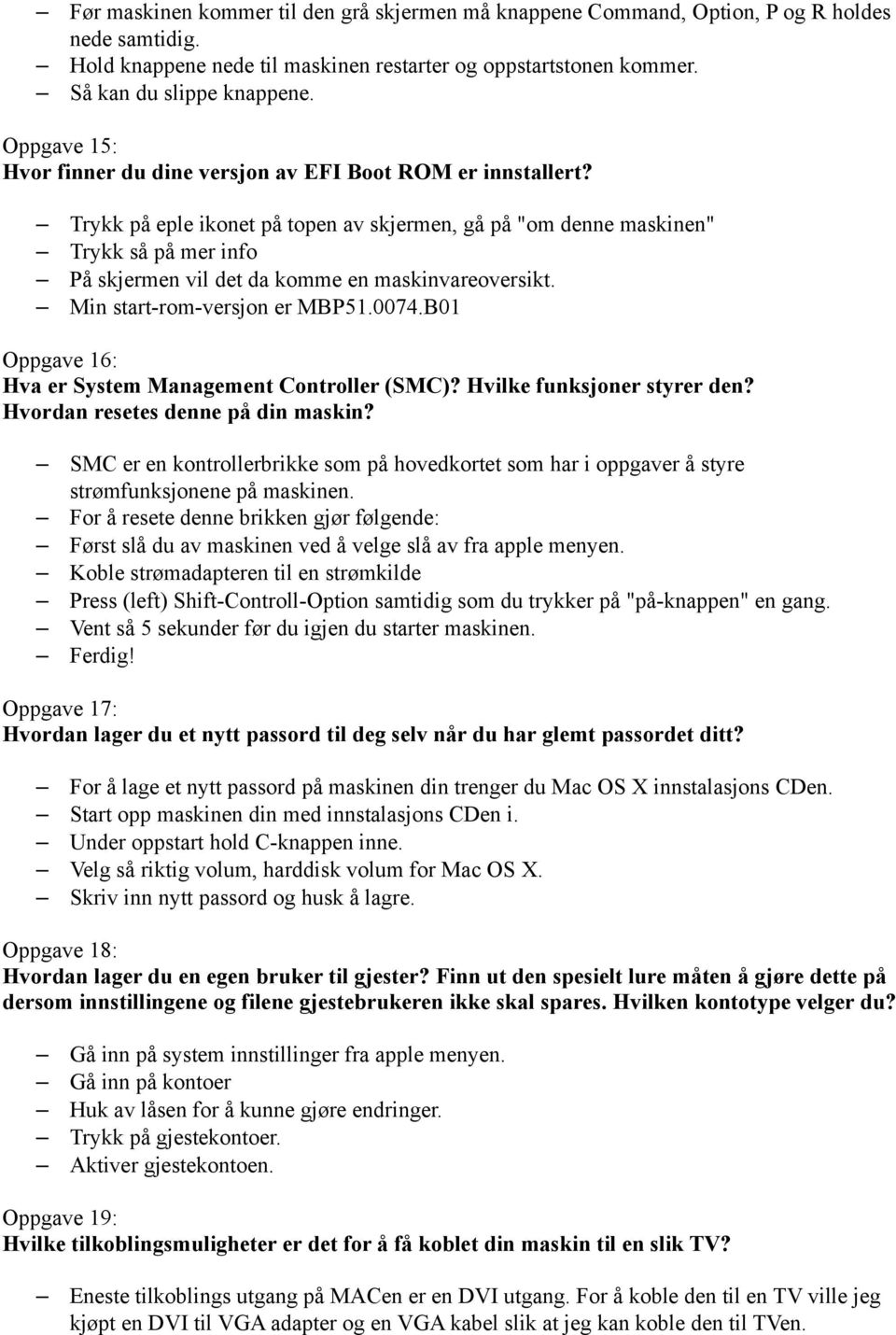 – Før maskinen kommer til den grå skjermen må knappene Command, Option, P og R holdes nede samtidig.
– Hold knappene nede til maskinen restarter og oppstartstonen kommer.
– Så kan du slippe knappene.

Oppgave 15:
Hvor finner du dine versjon av EFI Boot ROM er innstallert?

– Trykk på eple ikonet på topen av skjermen, gå på "om denne maskinen"
– Trykk så på mer info
– På skjermen vil det da komme en maskinvareoversikt.
– Min start-rom-versjon er MBP51.0074.B01

Oppgave 16:
Hva er System Management Controller (SMC)? Hvilke funksjoner styrer den? Hvordan resetes denne på din maskin?

– SMC er en kontrollerbrikke som på hovedkortet som har i oppgaver å styre strømfunksjonene på maskinen.
– For å resete denne brikken gjør følgende:
– Først slå du av maskinen ved å velge slå av fra apple menyen.
– Koble strømadapteren til en strømkilde
– Press (left) Shift-Controll-Option samtidig som du trykker på "på-knappen" en gang.
– Vent så 5 sekunder før du igjen du starter maskinen.
– Ferdig!

Oppgave 17:
Hvordan lager du et nytt passord til deg selv når du har glemt passordet ditt?

– For å lage et nytt passord på maskinen din trenger du Mac OS X innstalasjons CDen.
– Start opp maskinen din med innstalasjons CDen i.
– Under oppstart hold C-knappen inne.
– Velg så riktig volum, harddisk volum for Mac OS X.
– Skriv inn nytt passord og husk å lagre.

Oppgave 18:
Hvordan lager du en egen bruker til gjester? Finn ut den spesielt lure måten å gjøre dette på dersom innstillingene og filene gjestebrukeren ikke skal spares. Hvilken kontotype velger du?

– Gå inn på system innstillinger fra apple menyen.
– Gå inn på kontoer
– Huk av låsen for å kunne gjøre endringer.
– Trykk på gjestekontoer.
– Aktiver gjestekontoen.

Oppgave 19:
Hvilke tilkoblingsmuligheter er det for å få koblet din maskin til en slik TV?

– Eneste tilkoblings utgang på MACen er en DVI utgang. For å koble den til en TV ville jeg kjøpt en DVI til VGA adapter og en VGA kabel slik at jeg kan koble den til TVen.